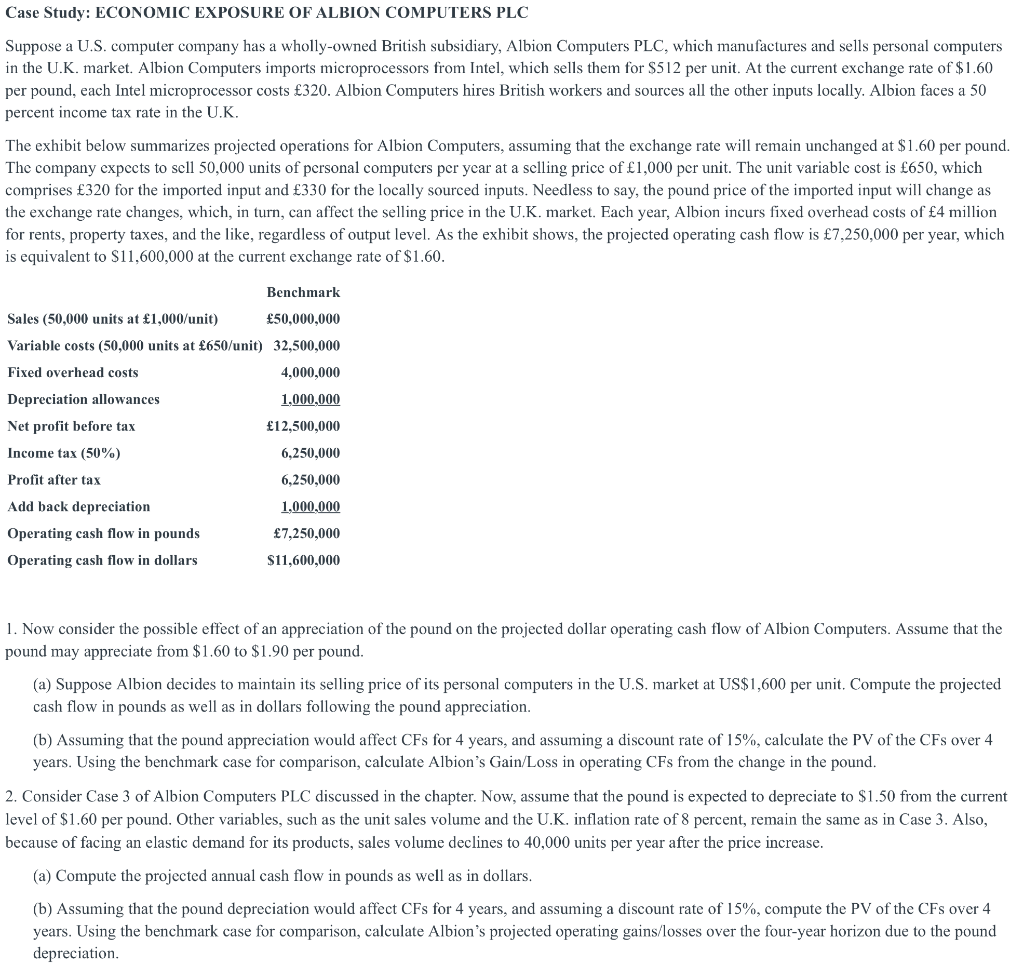 Case Study: ECONOMIC EXPOSURE OF ALBION COMPUTERS PLC

Suppose a U.S. computer company has a wholly-owned British subsidiary, Albion Computers PLC, which manufactures and sells personal computers in the U.K. market. Albion Computers imports microprocessors from Intel, which sells them for \$512 per unit. At the current exchange rate of \$1.60 per pound, each Intel microprocessor costs £320. Albion Computers hires British workers and sources all the other inputs locally. Albion faces a 50 percent income tax rate in the U.K.

The exhibit below summarizes projected operations for Albion Computers, assuming that the exchange rate will remain unchanged at \$1.60 per pound. The company expects to sell 50,000 units of personal computers per year at a selling price of £1,000 per unit. The unit variable cost is £650, which comprises £320 for the imported input and £330 for the locally sourced inputs. Needless to say, the pound price of the imported input will change as the exchange rate changes, which, in turn, can affect the selling price in the U.K. market. Each year, Albion incurs fixed overhead costs of £4 million for rents, property taxes, and the like, regardless of output level. As the exhibit shows, the projected operating cash flow is £7,250,000 per year, which is equivalent to \$11,600,000 at the current exchange rate of \$1.60.

| | Benchmark |
|---|---|
| Sales (50,000 units at £1,000/unit) | £50,000,000 |
| Variable costs (50,000 units at £650/unit) | 32,500,000 |
| Fixed overhead costs | 4,000,000 |
| Depreciation allowances | 1,000,000 |
| Net profit before tax | £12,500,000 |
| Income tax (50%) | 6,250,000 |
| Profit after tax | 6,250,000 |
| Add back depreciation | 1,000,000 |
| Operating cash flow in pounds | £7,250,000 |
| Operating cash flow in dollars | \$11,600,000 |

1. Now consider the possible effect of an appreciation of the pound on the projected dollar operating cash flow of Albion Computers. Assume that the pound may appreciate from \$1.60 to \$1.90 per pound.

(a) Suppose Albion decides to maintain its selling price of its personal computers in the U.S. market at US\$1,600 per unit. Compute the projected cash flow in pounds as well as in dollars following the pound appreciation.

(b) Assuming that the pound appreciation would affect CFs for 4 years, and assuming a discount rate of 15%, calculate the PV of the CFs over 4 years. Using the benchmark case for comparison, calculate Albion's Gain/Loss in operating CFs from the change in the pound.

2. Consider Case 3 of Albion Computers PLC discussed in the chapter. Now, assume that the pound is expected to depreciate to \$1.50 from the current level of \$1.60 per pound. Other variables, such as the unit sales volume and the U.K. inflation rate of 8 percent, remain the same as in Case 3. Also, because of facing an elastic demand for its products, sales volume declines to 40,000 units per year after the price increase.

(a) Compute the projected annual cash flow in pounds as well as in dollars.

(b) Assuming that the pound depreciation would affect CFs for 4 years, and assuming a discount rate of 15%, compute the PV of the CFs over 4 years. Using the benchmark case for comparison, calculate Albion's projected operating gains/losses over the four-year horizon due to the pound depreciation.